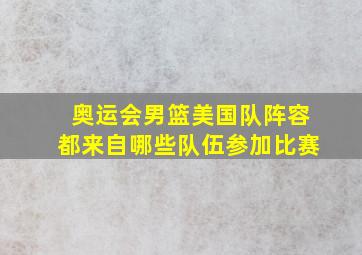 奥运会男篮美国队阵容
都来自哪些队伍参加比赛